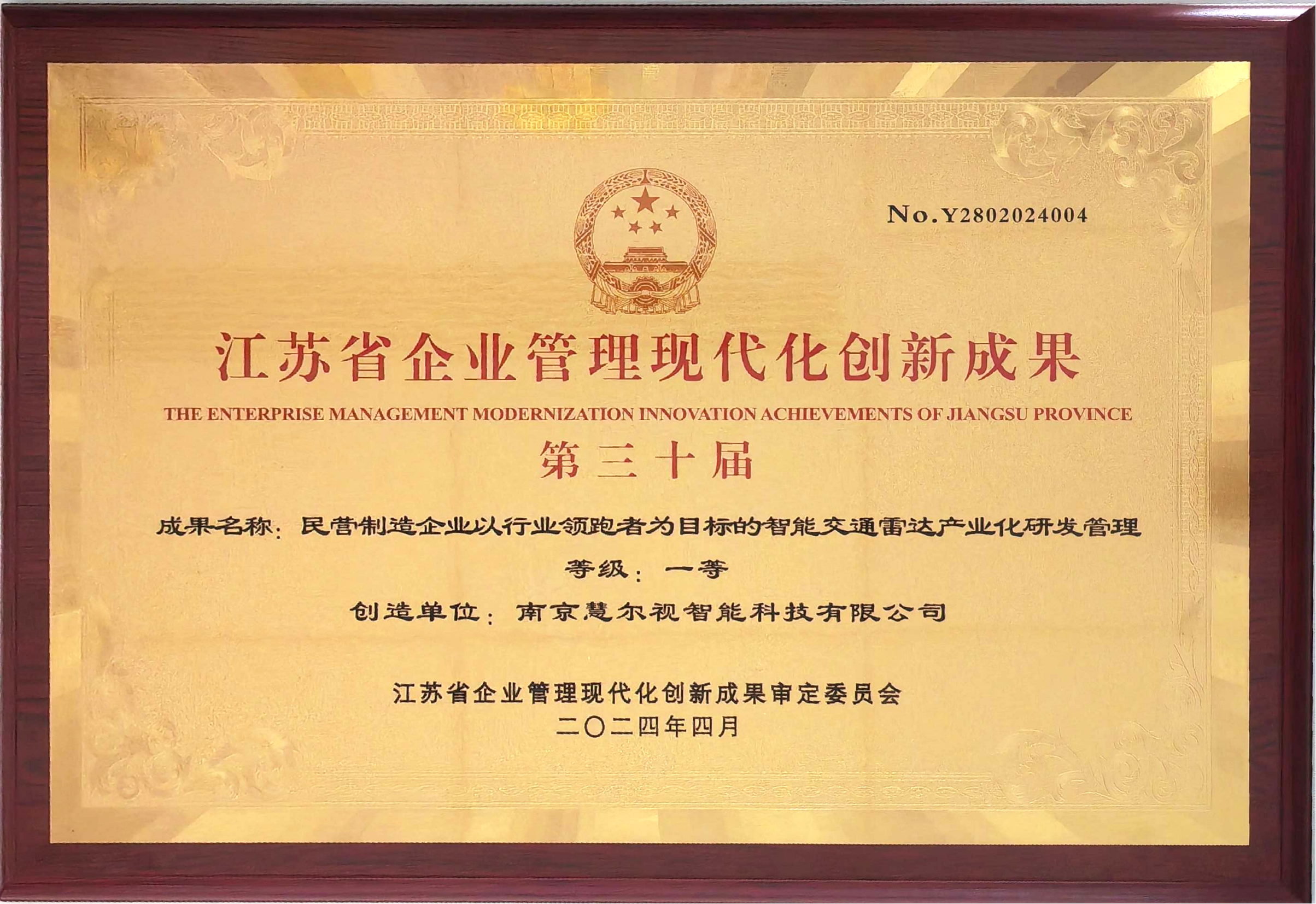 No.Y2802024004

江苏省企业管理现代化创新成果

THE ENTERPRISE MANAGEMENT MODERNIZATION INNOVATION ACHIEVEMENTS OF JIANGSU PROVINCE

第三十届

成果名称：民营制造企业以行业领跑者为目标的智能交通雷达产业化研发管理

等级：一等

创造单位：南京慧尔视智能科技有限公司

江苏省企业管理现代化创新成果审定委员会
二〇二四年四月